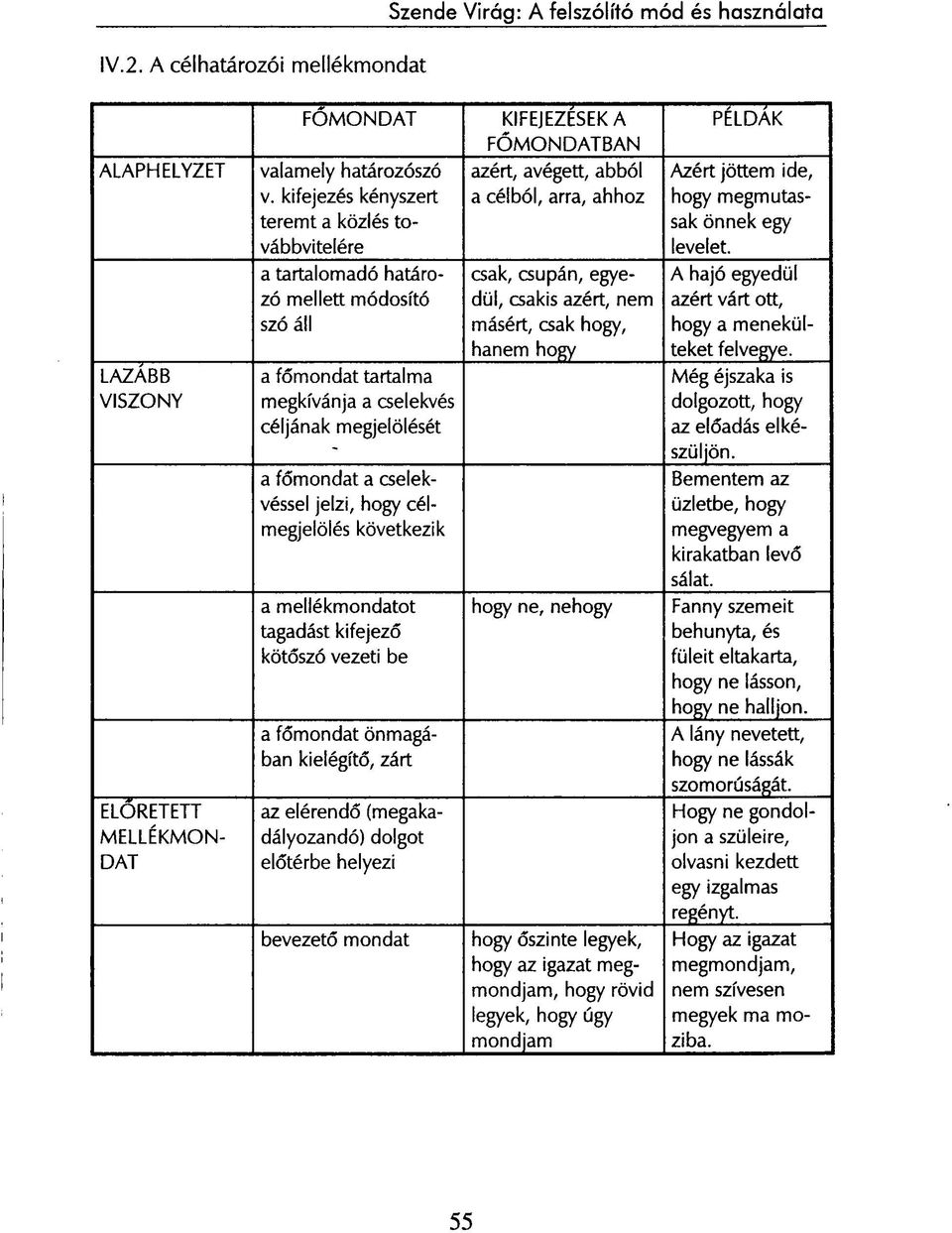 Szende Virág: A felszólító mód és használata

IV.2. A célhatározói mellékmondat

| | FŐMONDAT | KIFEJEZÉSEK A FŐMONDATBAN | PÉLDÁK |
|---|---|---|---|
| ALAPHELYZET | valamely határozószó v. kifejezés kényszert teremt a közlés továbbvitelére | azért, avégett, abból a célból, arra, ahhoz | Azért jöttem ide, hogy megmutassak önnek egy levelet. |
| | a tartalomadó határozó mellett módosító szó áll | csak, csupán, egyedül, csakis azért, nem másért, csak hogy, hanem hogy | A hajó egyedül azért várt ott, hogy a menekülteket felvegye. |
| LAZÁBB VISZONY | a főmondat tartalma megkívánja a cselekvés céljának megjelölését | | Még éjszaka is dolgozott, hogy az előadás elkészüljön. |
| | a főmondat a cselekvéssel jelzi, hogy célmegjelölés következik | | Bementem az üzletbe, hogy megvegyem a kirakatban levő sálat. |
| | a mellékmondatot tagadást kifejező kötőszó vezeti be | hogy ne, nehogy | Fanny szemeit behunyta, és füleit eltakarta, hogy ne lásson, hogy ne halljon. |
| | a főmondat önmagában kielégítő, zárt | | A lány nevetett, hogy ne lássák szomorúságát. |
| ELŐRETETT MELLÉKMONDAT | az elérendő (megakadályozandó) dolgot előtérbe helyezi | | Hogy ne gondoljon a szüleire, olvasni kezdett egy izgalmas regényt. |
| | bevezető mondat | hogy őszinte legyek, hogy az igazat megmondjam, hogy rövid legyek, hogy úgy mondjam | Hogy az igazat megmondjam, nem szívesen megyek ma moziba. |

55